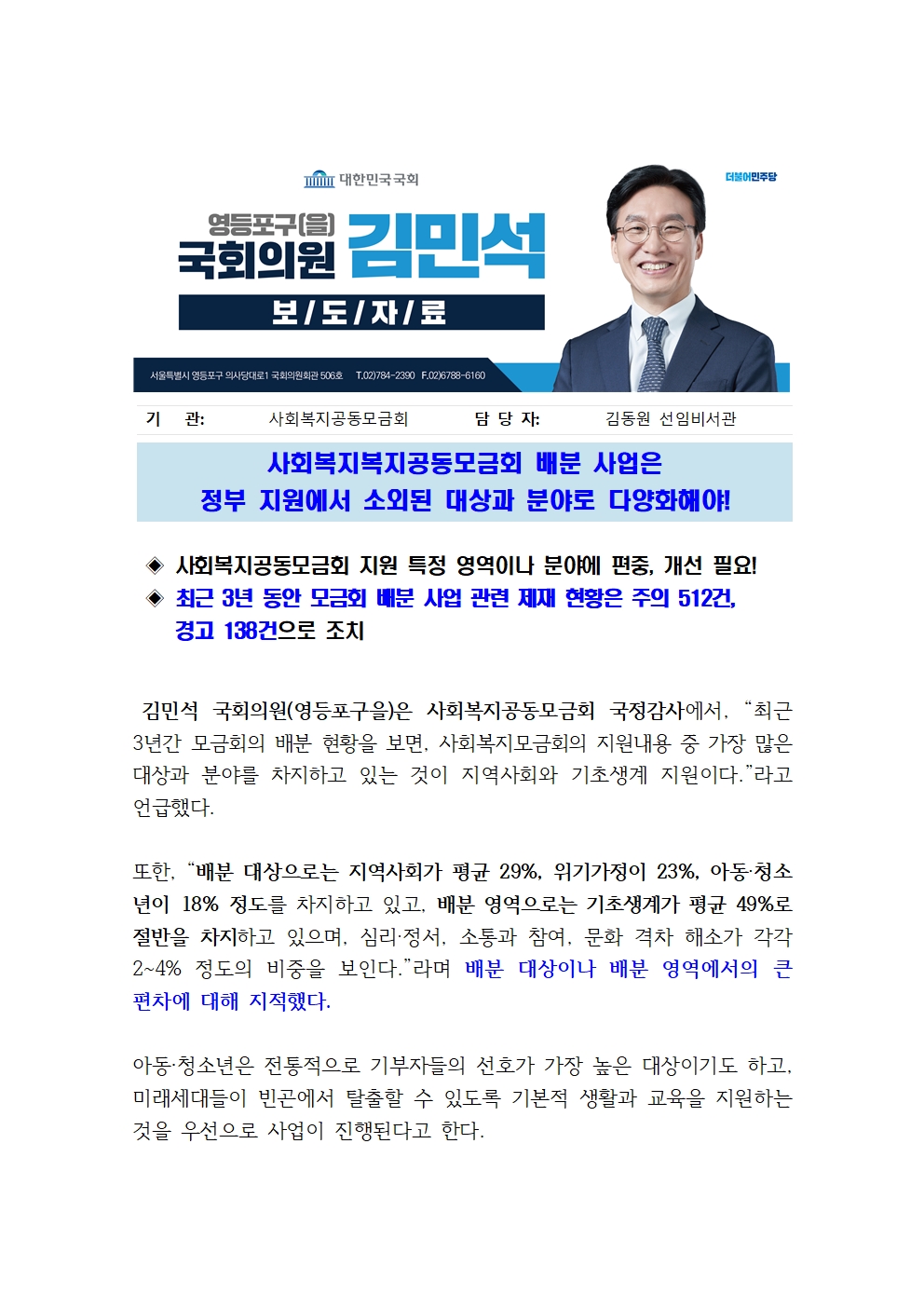 대한민국국회

더불어민주당

영등포구(을)
국회의원 김민석

보/도/자/료

서울특별시 영등포구 의사당대로1 국회의원회관 506호 T.02)784-2390 F.02)6788-6160

기 관: 사회복지공동모금회 담 당 자: 김동원 선임비서관

사회복지복지공동모금회 배분 사업은
정부 지원에서 소외된 대상과 분야로 다양화해야!

◈ 사회복지공동모금회 지원 특정 영역이나 분야에 편중, 개선 필요!
◈ 최근 3년 동안 모금회 배분 사업 관련 제재 현황은 주의 512건, 경고 138건으로 조치

김민석 국회의원(영등포구을)은 사회복지공동모금회 국정감사에서, "최근 3년간 모금회의 배분 현황을 보면, 사회복지모금회의 지원내용 중 가장 많은 대상과 분야를 차지하고 있는 것이 지역사회와 기초생계 지원이다."라고 언급했다.

또한, "배분 대상으로는 지역사회가 평균 29%, 위기가정이 23%, 아동·청소년이 18% 정도를 차지하고 있고, 배분 영역으로는 기초생계가 평균 49%로 절반을 차지하고 있으며, 심리·정서, 소통과 참여, 문화 격차 해소가 각각 2~4% 정도의 비중을 보인다."라며 배분 대상이나 배분 영역에서의 큰 편차에 대해 지적했다.

아동·청소년은 전통적으로 기부자들의 선호가 가장 높은 대상이기도 하고, 미래세대들이 빈곤에서 탈출할 수 있도록 기본적 생활과 교육을 지원하는 것을 우선으로 사업이 진행된다고 한다.